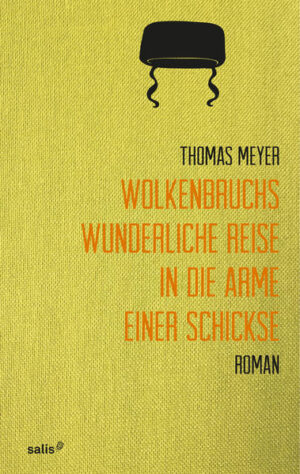 THOMAS MEYER

WOLKENBRUCHS WUNDERLICHE REISE IN DIE ARME EINER SCHICKSE

ROMAN

salis